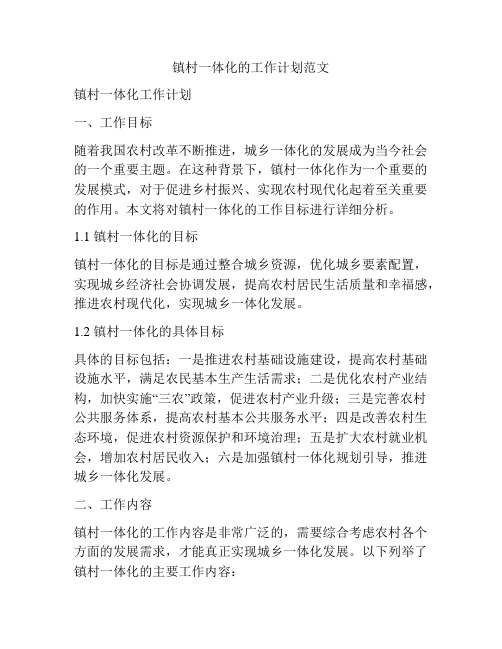 镇村一体化的工作计划范文

镇村一体化工作计划

一、工作目标

随着我国农村改革不断推进，城乡一体化的发展成为当今社会的一个重要主题。在这种背景下，镇村一体化作为一个重要的发展模式，对于促进乡村振兴、实现农村现代化起着至关重要的作用。本文将对镇村一体化的工作目标进行详细分析。

1.1 镇村一体化的目标

镇村一体化的目标是通过整合城乡资源，优化城乡要素配置，实现城乡经济社会协调发展，提高农村居民生活质量和幸福感，推进农村现代化，实现城乡一体化发展。

1.2 镇村一体化的具体目标

具体的目标包括：一是推进农村基础设施建设，提高农村基础设施水平，满足农民基本生产生活需求；二是优化农村产业结构，加快实施“三农”政策，促进农村产业升级；三是完善农村公共服务体系，提高农村基本公共服务水平；四是改善农村生态环境，促进农村资源保护和环境治理；五是扩大农村就业机会，增加农村居民收入；六是加强镇村一体化规划引导，推进城乡一体化发展。

二、工作内容

镇村一体化的工作内容是非常广泛的，需要综合考虑农村各个方面的发展需求，才能真正实现城乡一体化发展。以下列举了镇村一体化的主要工作内容：